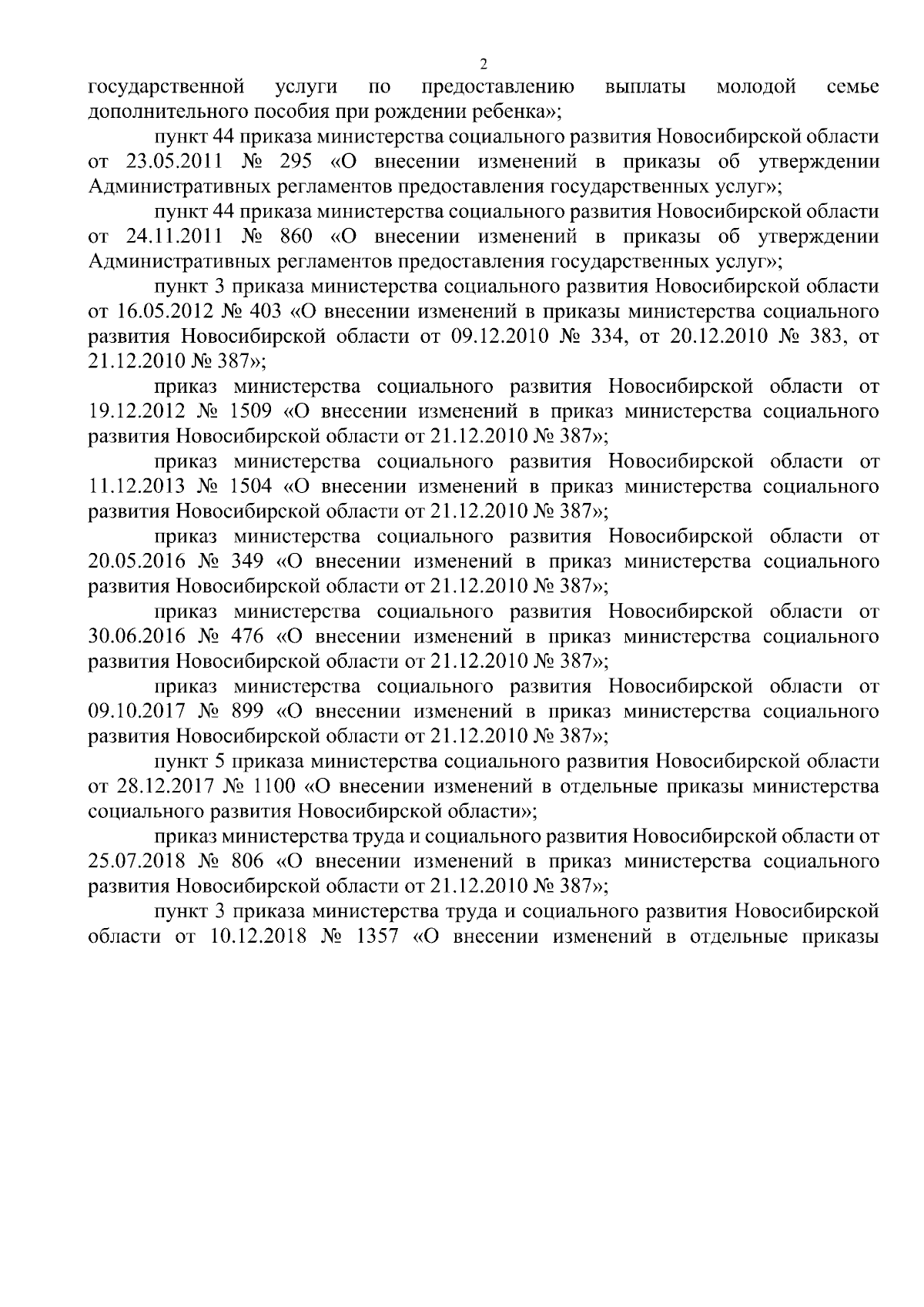 2

государственной услуги по предоставлению выплаты молодой семье дополнительного пособия при рождении ребенка»;

пункт 44 приказа министерства социального развития Новосибирской области от 23.05.2011 № 295 «О внесении изменений в приказы об утверждении Административных регламентов предоставления государственных услуг»;

пункт 44 приказа министерства социального развития Новосибирской области от 24.11.2011 № 860 «О внесении изменений в приказы об утверждении Административных регламентов предоставления государственных услуг»;

пункт 3 приказа министерства социального развития Новосибирской области от 16.05.2012 № 403 «О внесении изменений в приказы министерства социального развития Новосибирской области от 09.12.2010 № 334, от 20.12.2010 № 383, от 21.12.2010 № 387»;

приказ министерства социального развития Новосибирской области от 19.12.2012 № 1509 «О внесении изменений в приказ министерства социального развития Новосибирской области от 21.12.2010 № 387»;

приказ министерства социального развития Новосибирской области от 11.12.2013 № 1504 «О внесении изменений в приказ министерства социального развития Новосибирской области от 21.12.2010 № 387»;

приказ министерства социального развития Новосибирской области от 20.05.2016 № 349 «О внесении изменений в приказ министерства социального развития Новосибирской области от 21.12.2010 № 387»;

приказ министерства социального развития Новосибирской области от 30.06.2016 № 476 «О внесении изменений в приказ министерства социального развития Новосибирской области от 21.12.2010 № 387»;

приказ министерства социального развития Новосибирской области от 09.10.2017 № 899 «О внесении изменений в приказ министерства социального развития Новосибирской области от 21.12.2010 № 387»;

пункт 5 приказа министерства социального развития Новосибирской области от 28.12.2017 № 1100 «О внесении изменений в отдельные приказы министерства социального развития Новосибирской области»;

приказ министерства труда и социального развития Новосибирской области от 25.07.2018 № 806 «О внесении изменений в приказ министерства социального развития Новосибирской области от 21.12.2010 № 387»;

пункт 3 приказа министерства труда и социального развития Новосибирской области от 10.12.2018 № 1357 «О внесении изменений в отдельные приказы